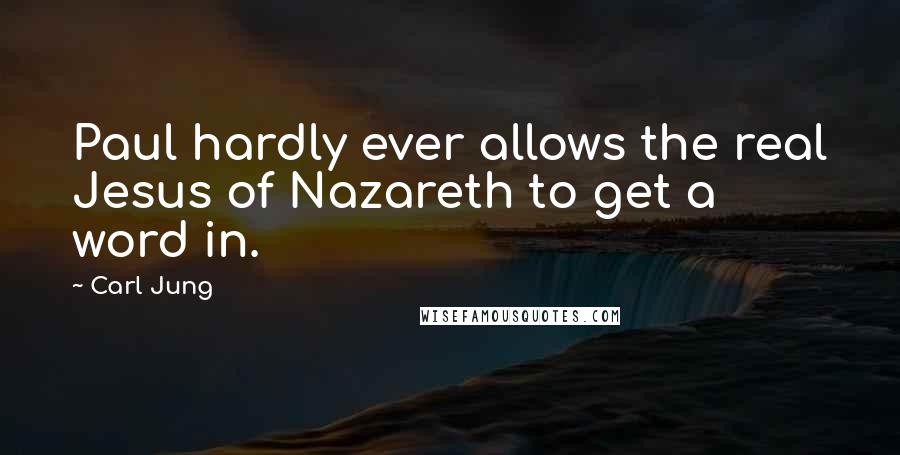 Paul hardly ever allows the real Jesus of Nazareth to get a word in.

~ Carl Jung

WISEFAMOUSQUOTES.COM